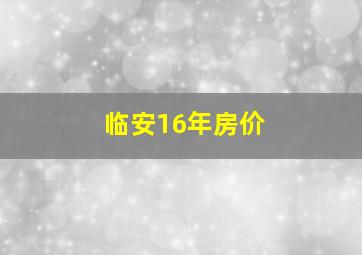 临安16年房价